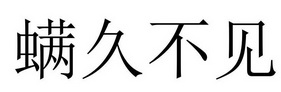 螨久不见